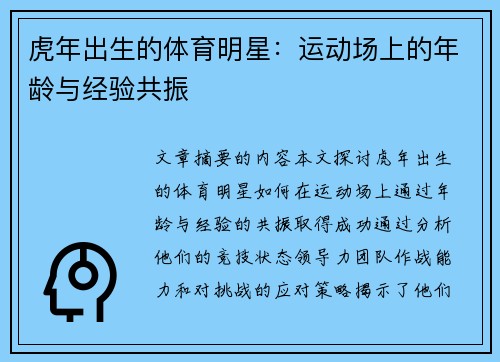 虎年出生的体育明星：运动场上的年龄与经验共振

文章摘要的内容本文探讨虎年出生的体育明星如何在运动场上通过年龄与经验的共振取得成功通过分析他们的竞技状态领导力团队作战能力和对挑战的应对策略揭示了他们